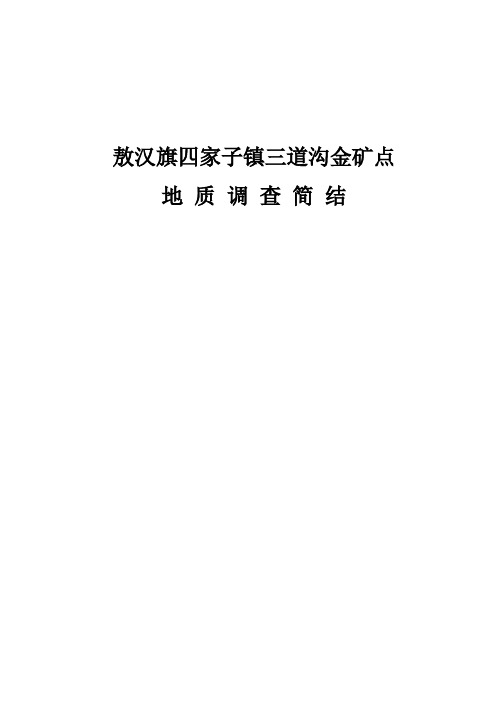 敖汉旗四家子镇三道沟金矿点

地 质 调 查 简 结